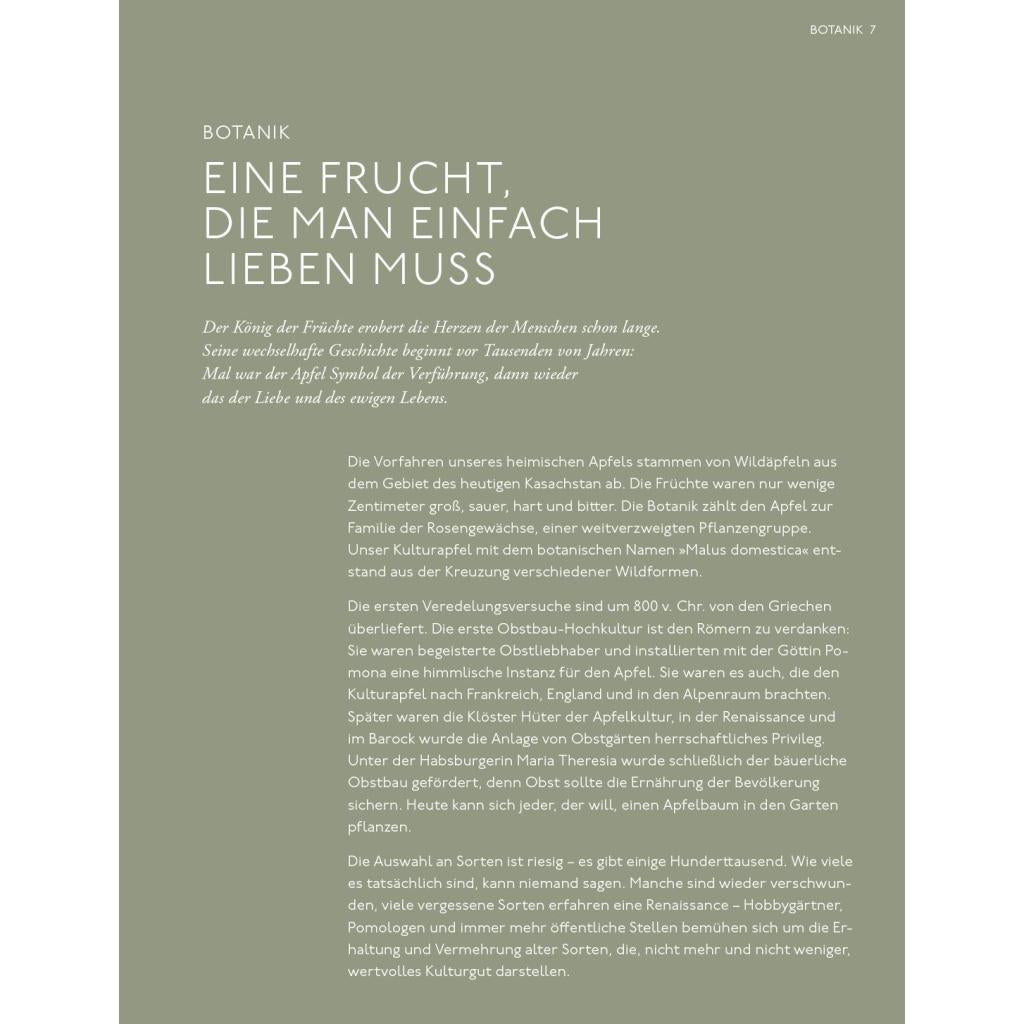 BOTANIK 7

BOTANIK

EINE FRUCHT, DIE MAN EINFACH LIEBEN MUSS

Der König der Früchte erobert die Herzen der Menschen schon lange. Seine wechselhafte Geschichte beginnt vor Tausenden von Jahren: Mal war der Apfel Symbol der Verführung, dann wieder das der Liebe und des ewigen Lebens.

Die Vorfahren unseres heimischen Apfels stammen von Wildäpfeln aus dem Gebiet des heutigen Kasachstan ab. Die Früchte waren nur wenige Zentimeter groß, sauer, hart und bitter. Die Botanik zählt den Apfel zur Familie der Rosengewächse, einer weitverzweigten Pflanzengruppe. Unser Kulturapfel mit dem botanischen Namen »Malus domestica« entstand aus der Kreuzung verschiedener Wildformen.

Die ersten Veredelungsversuche sind um 800 v. Chr. von den Griechen überliefert. Die erste Obstbau-Hochkultur ist den Römern zu verdanken: Sie waren begeisterte Obstliebhaber und installierten mit der Göttin Pomona eine himmlische Instanz für den Apfel. Sie waren es auch, die den Kulturapfel nach Frankreich, England und in den Alpenraum brachten. Später waren die Klöster Hüter der Apfelkultur, in der Renaissance und im Barock wurde die Anlage von Obstgärten herrschaftliches Privileg. Unter der Habsburgerin Maria Theresia wurde schließlich der bäuerliche Obstbau gefördert, denn Obst sollte die Ernährung der Bevölkerung sichern. Heute kann sich jeder, der will, einen Apfelbaum in den Garten pflanzen.

Die Auswahl an Sorten ist riesig – es gibt einige Hunderttausend. Wie viele es tatsächlich sind, kann niemand sagen. Manche sind wieder verschwunden, viele vergessene Sorten erfahren eine Renaissance – Hobbygärtner, Pomologen und immer mehr öffentliche Stellen bemühen sich um die Erhaltung und Vermehrung alter Sorten, die, nicht mehr und nicht weniger, wertvolles Kulturgut darstellen.